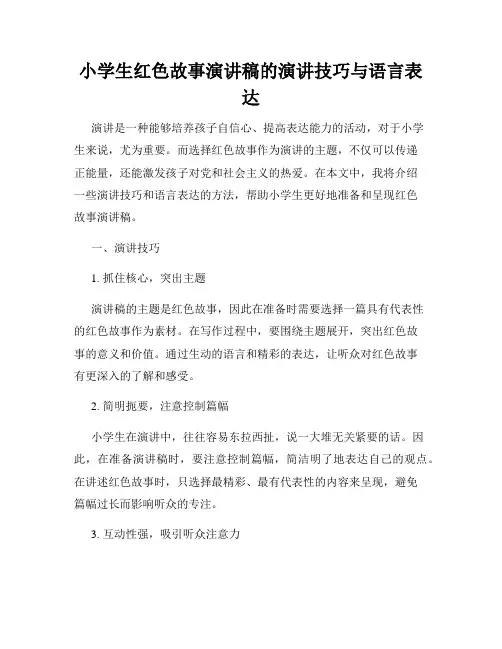 小学生红色故事演讲稿的演讲技巧与语言表达

演讲是一种能够培养孩子自信心、提高表达能力的活动，对于小学生来说，尤为重要。而选择红色故事作为演讲的主题，不仅可以传递正能量，还能激发孩子对党和社会主义的热爱。在本文中，我将介绍一些演讲技巧和语言表达的方法，帮助小学生更好地准备和呈现红色故事演讲稿。

一、演讲技巧

1. 抓住核心，突出主题

演讲稿的主题是红色故事，因此在准备时需要选择一篇具有代表性的红色故事作为素材。在写作过程中，要围绕主题展开，突出红色故事的意义和价值。通过生动的语言和精彩的表达，让听众对红色故事有更深入的了解和感受。

2. 简明扼要，注意控制篇幅

小学生在演讲中，往往容易东拉西扯，说一大堆无关紧要的话。因此，在准备演讲稿时，要注意控制篇幅，简洁明了地表达自己的观点。在讲述红色故事时，只选择最精彩、最有代表性的内容来呈现，避免篇幅过长而影响听众的专注。

3. 互动性强，吸引听众注意力